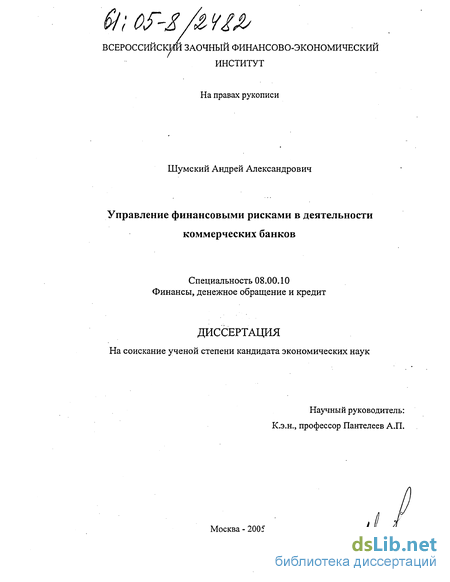 61:05-8/2482

ВСЕРОССИЙСКИЙ ЗАОЧНЫЙ ФИНАНСОВО-ЭКОНОМИЧЕСКИЙ ИНСТИТУТ

На правах рукописи

Шумский Андрей Александрович

Управление финансовыми рисками в деятельности коммерческих банков

Специальность 08.00.10
Финансы, денежное обращение и кредит

ДИССЕРТАЦИЯ
На соискание ученой степени кандидата экономических наук

Научный руководитель:
К.э.н., профессор Пантелеев А.П.

Москва - 2005

dsLib.net
библиотека диссертаций